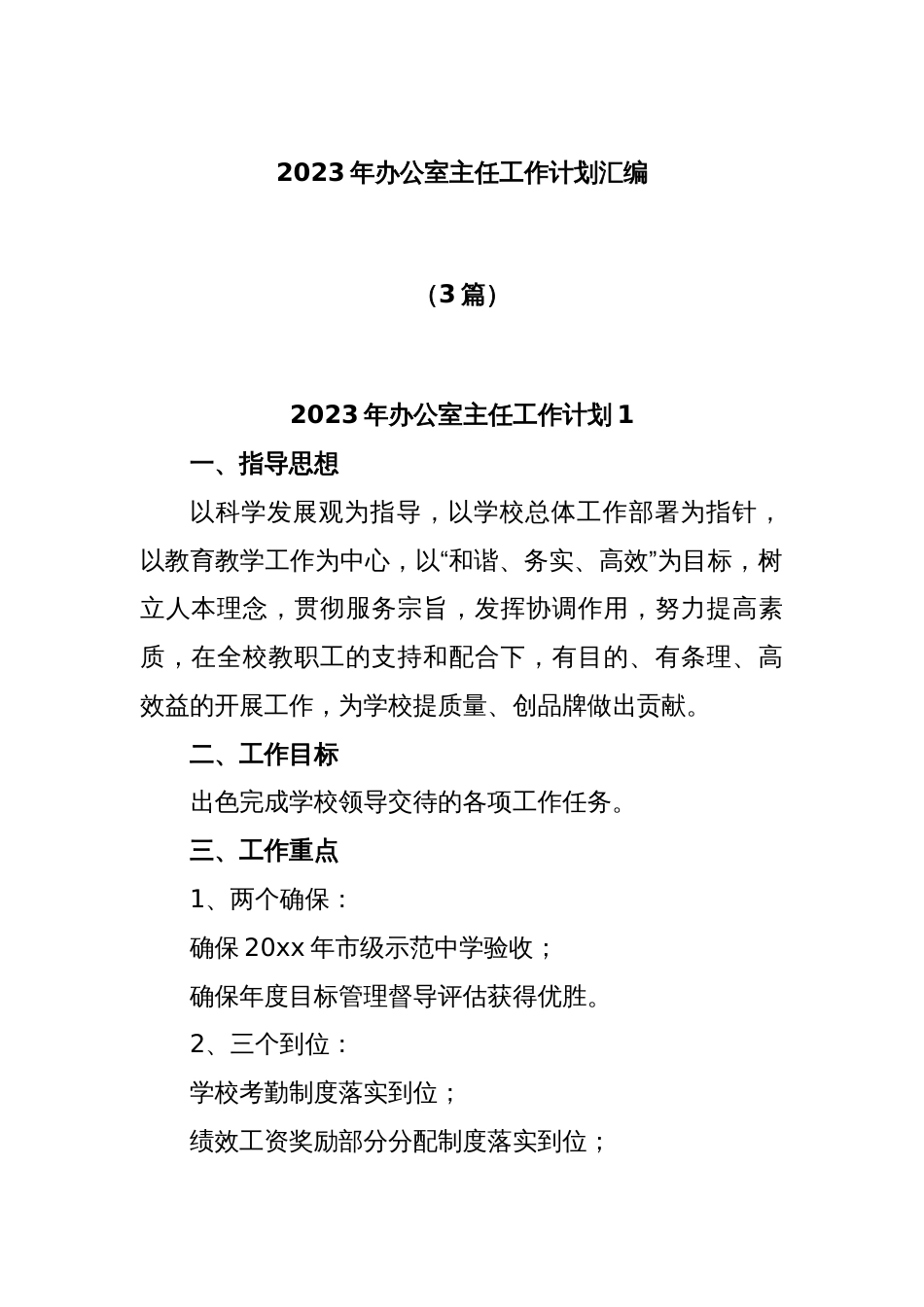 2023年办公室主任工作计划汇编

（3篇）

2023年办公室主任工作计划1

一、指导思想

以科学发展观为指导，以学校总体工作部署为指针，以教育教学工作为中心，以“和谐、务实、高效”为目标，树立人本理念，贯彻服务宗旨，发挥协调作用，努力提高素质，在全校教职工的支持和配合下，有目的、有条理、高效益的开展工作，为学校提质量、创品牌做出贡献。

二、工作目标

出色完成学校领导交待的各项工作任务。

三、工作重点

1、两个确保：

确保20xx年市级示范中学验收；

确保年度目标管理督导评估获得优胜。

2、三个到位：

学校考勤制度落实到位；

绩效工资奖励部分分配制度落实到位；